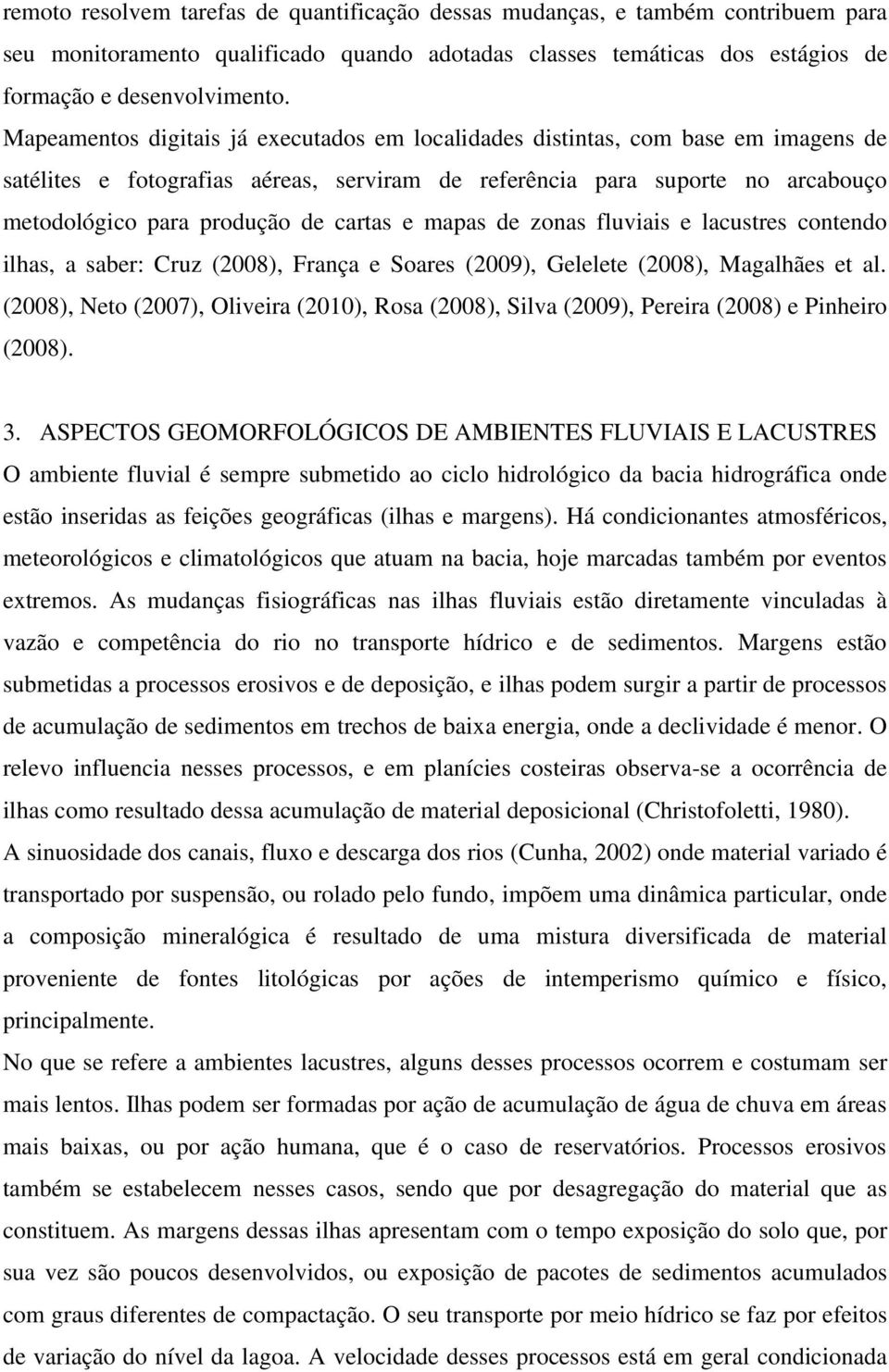 remoto resolvem tarefas de quantificação dessas mudanças, e também contribuem para seu monitoramento qualificado quando adotadas classes temáticas dos estágios de formação e desenvolvimento.

Mapeamentos digitais já executados em localidades distintas, com base em imagens de satélites e fotografias aéreas, serviram de referência para suporte no arcabouço metodológico para produção de cartas e mapas de zonas fluviais e lacustres contendo ilhas, a saber: Cruz (2008), França e Soares (2009), Gelelete (2008), Magalhães et al. (2008), Neto (2007), Oliveira (2010), Rosa (2008), Silva (2009), Pereira (2008) e Pinheiro (2008).

3. ASPECTOS GEOMORFOLÓGICOS DE AMBIENTES FLUVIAIS E LACUSTRES

O ambiente fluvial é sempre submetido ao ciclo hidrológico da bacia hidrográfica onde estão inseridas as feições geográficas (ilhas e margens). Há condicionantes atmosféricos, meteorológicos e climatológicos que atuam na bacia, hoje marcadas também por eventos extremos. As mudanças fisiográficas nas ilhas fluviais estão diretamente vinculadas à vazão e competência do rio no transporte hídrico e de sedimentos. Margens estão submetidas a processos erosivos e de deposição, e ilhas podem surgir a partir de processos de acumulação de sedimentos em trechos de baixa energia, onde a declividade é menor. O relevo influencia nesses processos, e em planícies costeiras observa-se a ocorrência de ilhas como resultado dessa acumulação de material deposicional (Christofoletti, 1980).

A sinuosidade dos canais, fluxo e descarga dos rios (Cunha, 2002) onde material variado é transportado por suspensão, ou rolado pelo fundo, impõem uma dinâmica particular, onde a composição mineralógica é resultado de uma mistura diversificada de material proveniente de fontes litológicas por ações de intemperismo químico e físico, principalmente.

No que se refere a ambientes lacustres, alguns desses processos ocorrem e costumam ser mais lentos. Ilhas podem ser formadas por ação de acumulação de água de chuva em áreas mais baixas, ou por ação humana, que é o caso de reservatórios. Processos erosivos também se estabelecem nesses casos, sendo que por desagregação do material que as constituem. As margens dessas ilhas apresentam com o tempo exposição do solo que, por sua vez são poucos desenvolvidos, ou exposição de pacotes de sedimentos acumulados com graus diferentes de compactação. O seu transporte por meio hídrico se faz por efeitos de variação do nível da lagoa. A velocidade desses processos está em geral condicionada